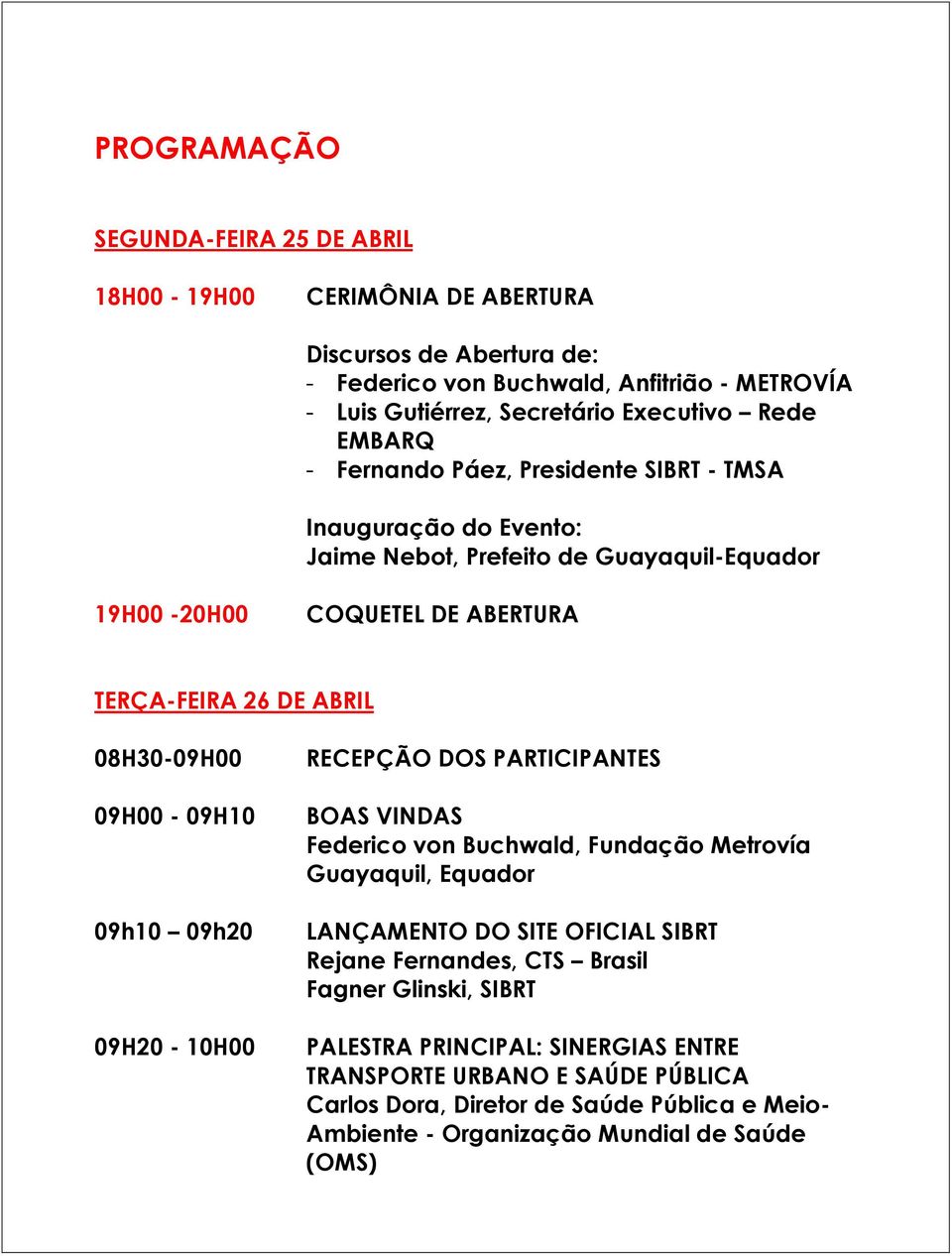 PROGRAMAÇÃO

SEGUNDA-FEIRA 25 DE ABRIL

18H00 - 19H00 CERIMÔNIA DE ABERTURA

Discursos de Abertura de:
- Federico von Buchwald, Anfitrião - METROVÍA
- Luis Gutiérrez, Secretário Executivo – Rede EMBARQ
- Fernando Páez, Presidente SIBRT - TMSA

Inauguração do Evento:
Jaime Nebot, Prefeito de Guayaquil-Equador

19H00 -20H00 COQUETEL DE ABERTURA

TERÇA-FEIRA 26 DE ABRIL

08H30-09H00 RECEPÇÃO DOS PARTICIPANTES

09H00 - 09H10 BOAS VINDAS
Federico von Buchwald, Fundação Metrovía Guayaquil, Equador

09h10 – 09h20 LANÇAMENTO DO SITE OFICIAL SIBRT
Rejane Fernandes, CTS – Brasil
Fagner Glinski, SIBRT

09H20 - 10H00 PALESTRA PRINCIPAL: SINERGIAS ENTRE TRANSPORTE URBANO E SAÚDE PÚBLICA
Carlos Dora, Diretor de Saúde Pública e Meio-Ambiente - Organização Mundial de Saúde (OMS)